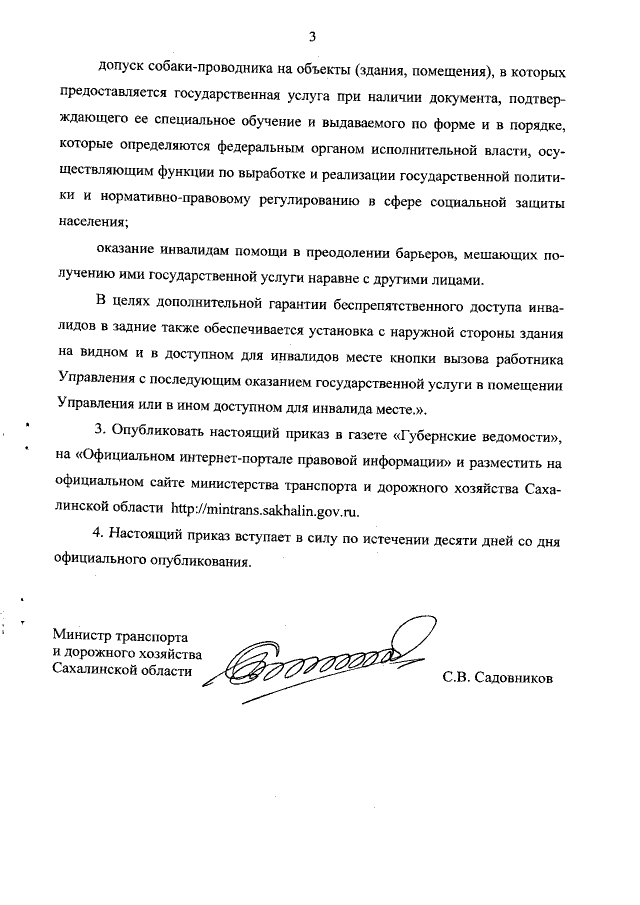 3

допуск собаки-проводника на объекты (здания, помещения), в которых предоставляется государственная услуга при наличии документа, подтверждающего ее специальное обучение и выдаваемого по форме и в порядке, которые определяются федеральным органом исполнительной власти, осуществляющим функции по выработке и реализации государственной политики и нормативно-правовому регулированию в сфере социальной защиты населения;

оказание инвалидам помощи в преодолении барьеров, мешающих получению ими государственной услуги наравне с другими лицами.

В целях дополнительной гарантии беспрепятственного доступа инвалидов в задние также обеспечивается установка с наружной стороны здания на видном и в доступном для инвалидов месте кнопки вызова работника Управления с последующим оказанием государственной услуги в помещении Управления или в ином доступном для инвалида месте.».

3. Опубликовать настоящий приказ в газете «Губернские ведомости», на «Официальном интернет-портале правовой информации» и разместить на официальном сайте министерства транспорта и дорожного хозяйства Сахалинской области http://mintrans.sakhalin.gov.ru.

4. Настоящий приказ вступает в силу по истечении десяти дней со дня официального опубликования.

Министр транспорта
и дорожного хозяйства
Сахалинской области

С.В. Садовников